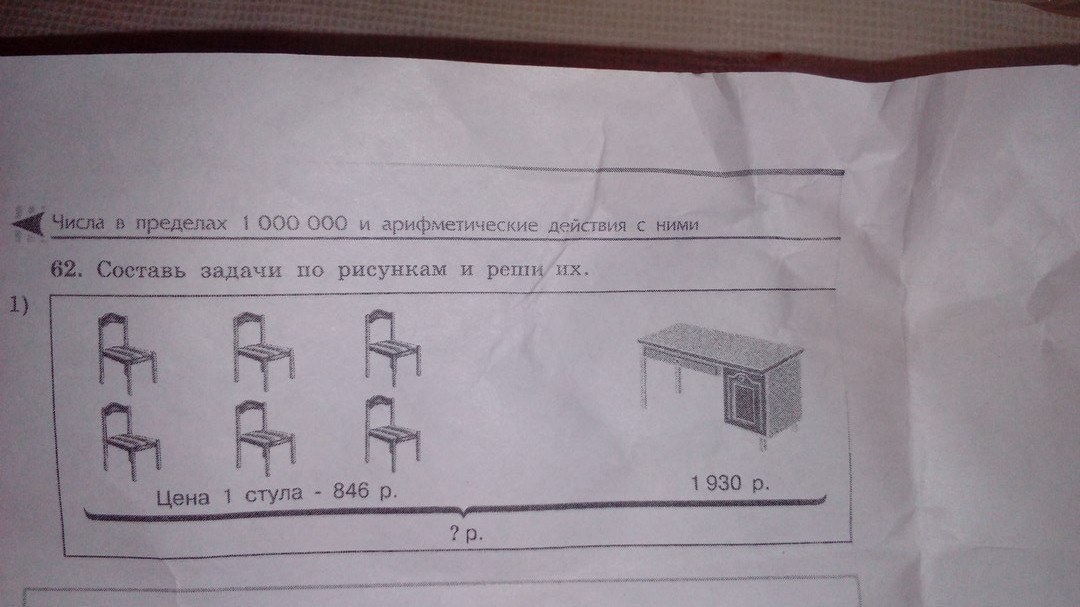 Числа в пределах 1 000 000 и арифметические действия с ними

62. Составь задачи по рисункам и реши их.

1)

Цена 1 стула - 846 р.

1 930 р.

? р.